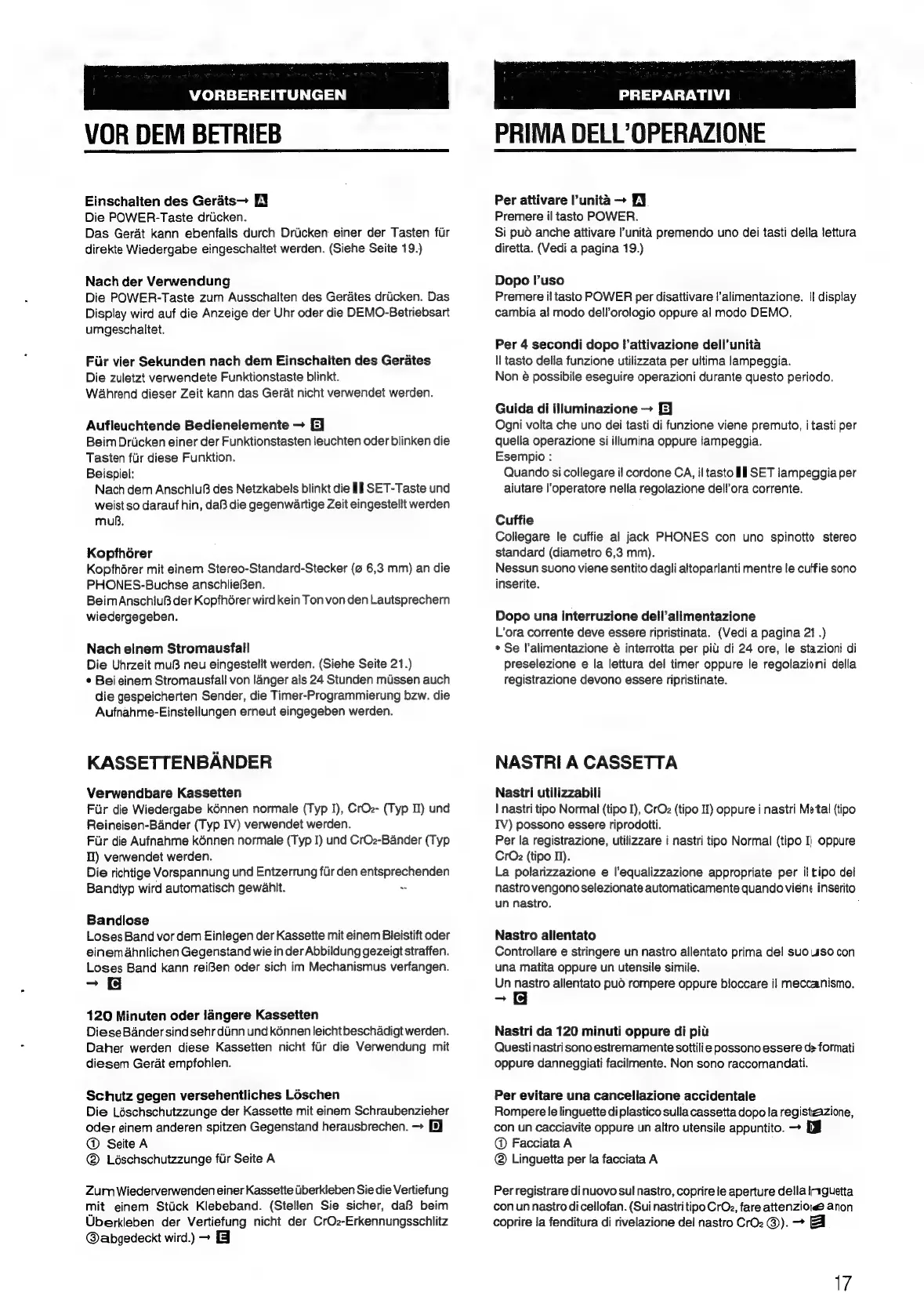 VORBEREITUNGEN

VOR DEM BETRIEB

Einschalten des Geräts→ A
Die POWER-Taste drücken.
Das Gerät kann ebenfalls durch Drücken einer der Tasten für direkte Wiedergabe eingeschaltet werden. (Siehe Seite 19.)

Nach der Verwendung
Die POWER-Taste zum Ausschalten des Gerätes drücken. Das Display wird auf die Anzeige der Uhr oder die DEMO-Betriebsart umgeschaltet.

Für vier Sekunden nach dem Einschalten des Gerätes
Die zuletzt verwendete Funktionstaste blinkt.
Während dieser Zeit kann das Gerät nicht verwendet werden.

Aufleuchtende Bedienelemente → B
Beim Drücken einer der Funktionstasten leuchten oder blinken die Tasten für diese Funktion.
Beispiel:
Nach dem Anschluß des Netzkabels blinkt die ▮▮ SET-Taste und weist so darauf hin, daß die gegenwärtige Zeit eingestellt werden muß.

Kopfhörer
Kopfhörer mit einem Stereo-Standard-Stecker (ø 6,3 mm) an die PHONES-Buchse anschließen.
Beim Anschluß der Kopfhörer wird kein Ton von den Lautsprechern wiedergegeben.

Nach einem Stromausfall
Die Uhrzeit muß neu eingestellt werden. (Siehe Seite 21.)
• Bei einem Stromausfall von länger als 24 Stunden müssen auch die gespeicherten Sender, die Timer-Programmierung bzw. die Aufnahme-Einstellungen erneut eingegeben werden.

KASSETTENBÄNDER

Verwendbare Kassetten
Für die Wiedergabe können normale (Typ I), $CrO_2$- (Typ II) und Reineisen-Bänder (Typ IV) verwendet werden.
Für die Aufnahme können normale (Typ I) und $CrO_2$-Bänder (Typ II) verwendet werden.
Die richtige Vorspannung und Entzerrung für den entsprechenden Bandtyp wird automatisch gewählt.

Bandlose
Loses Band vor dem Einlegen der Kassette mit einem Bleistift oder einem ähnlichen Gegenstand wie in der Abbildung gezeigt straffen. Loses Band kann reißen oder sich im Mechanismus verfangen. → C

120 Minuten oder längere Kassetten
Diese Bänder sind sehr dünn und können leicht beschädigt werden. Daher werden diese Kassetten nicht für die Verwendung mit diesem Gerät empfohlen.

Schutz gegen versehentliches Löschen
Die Löschschutzzunge der Kassette mit einem Schraubenzieher oder einem anderen spitzen Gegenstand herausbrechen. → D
① Seite A
② Löschschutzzunge für Seite A

Zum Wiederverwenden einer Kassette überkleben Sie die Vertiefung mit einem Stück Klebeband. (Stellen Sie sicher, daß beim Überkleben der Vertiefung nicht der $CrO_2$-Erkennungsschlitz ③abgedeckt wird.) → E

PREPARATIVI

PRIMA DELL'OPERAZIONE

Per attivare l'unità → A
Premere il tasto POWER.
Si può anche attivare l'unità premendo uno dei tasti della lettura diretta. (Vedi a pagina 19.)

Dopo l'uso
Premere il tasto POWER per disattivare l'alimentazione. Il display cambia al modo dell'orologio oppure al modo DEMO.

Per 4 secondi dopo l'attivazione dell'unità
Il tasto della funzione utilizzata per ultima lampeggia.
Non è possibile eseguire operazioni durante questo periodo.

Guida di illuminazione → B
Ogni volta che uno dei tasti di funzione viene premuto, i tasti per quella operazione si illumina oppure lampeggia.
Esempio :
Quando si collegare il cordone CA, il tasto ▮▮ SET lampeggia per aiutare l'operatore nella regolazione dell'ora corrente.

Cuffie
Collegare le cuffie al jack PHONES con uno spinotto stereo standard (diametro 6,3 mm).
Nessun suono viene sentito dagli altoparlanti mentre le cuffie sono inserite.

Dopo una interruzione dell'alimentazione
L'ora corrente deve essere ripristinata. (Vedi a pagina 21 .)
• Se l'alimentazione è interrotta per più di 24 ore, le stazioni di preselezione e la lettura del timer oppure le regolazioni della registrazione devono essere ripristinate.

NASTRI A CASSETTA

Nastri utilizzabili
I nastri tipo Normal (tipo I), $CrO_2$ (tipo II) oppure i nastri Metal (tipo IV) possono essere riprodotti.
Per la registrazione, utilizzare i nastri tipo Normal (tipo I) oppure $CrO_2$ (tipo II).
La polarizzazione e l'equalizzazione appropriate per il tipo del nastro vengono selezionate automaticamente quando viene inserito un nastro.

Nastro allentato
Controllare e stringere un nastro allentato prima del suo uso con una matita oppure un utensile simile.
Un nastro allentato può rompere oppure bloccare il meccanismo. → C

Nastri da 120 minuti oppure di più
Questi nastri sono estremamente sottili e possono essere deformati oppure danneggiati facilmente. Non sono raccomandati.

Per evitare una cancellazione accidentale
Rompere le linguette di plastico sulla cassetta dopo la registrazione, con un cacciavite oppure un altro utensile appuntito. → D
① Facciata A
② Linguetta per la facciata A

Per registrare di nuovo sul nastro, coprire le aperture della linguetta con un nastro di cellofan. (Sui nastri tipo $CrO_2$, fare attenzione a non coprire la fenditura di rivelazione del nastro $CrO_2$ ③). → E

17